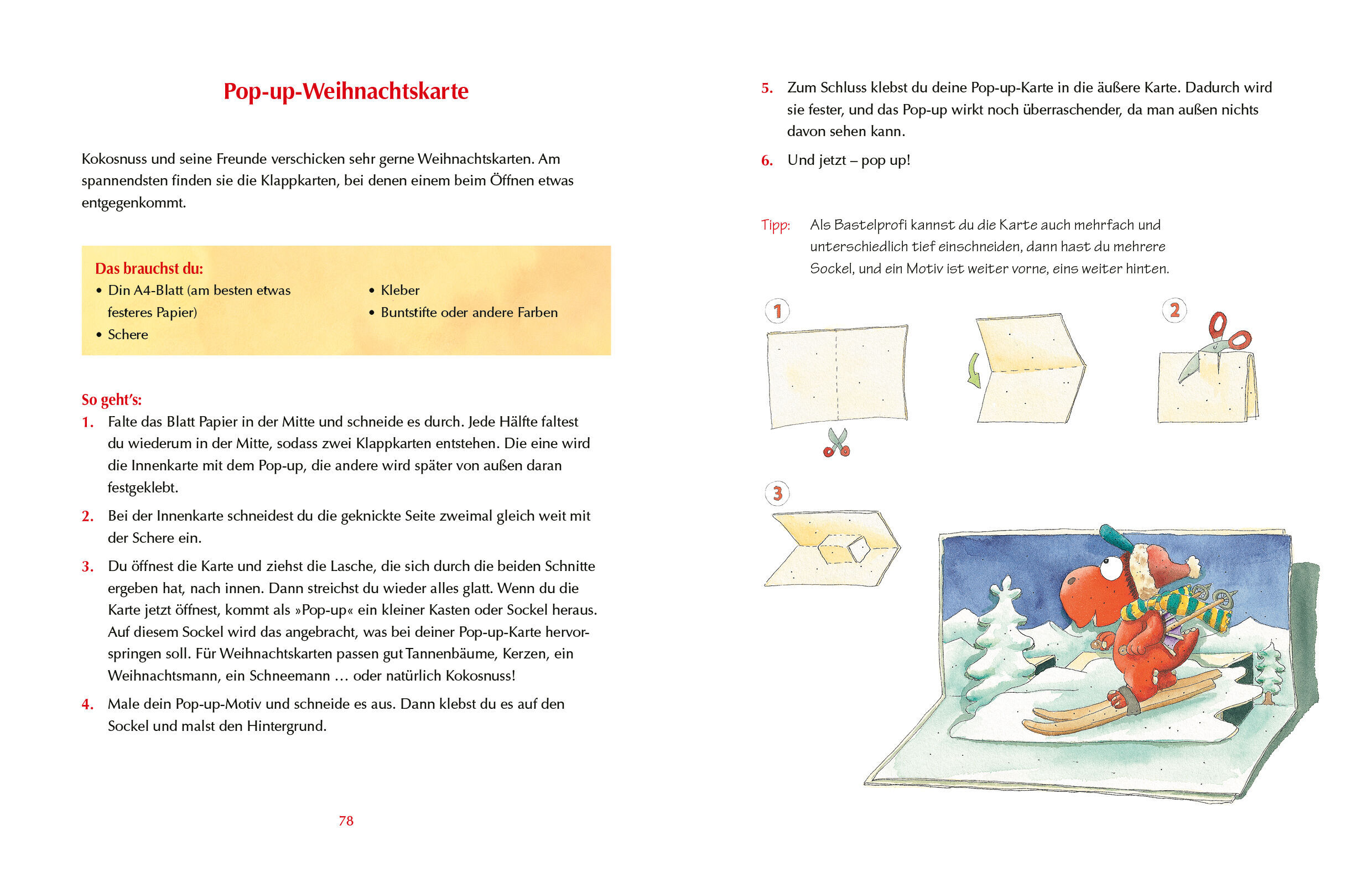 Pop-up-Weihnachtskarte

Kokosnuss und seine Freunde verschicken sehr gerne Weihnachtskarten. Am spannendsten finden sie die Klappkarten, bei denen einem beim Öffnen etwas entgegenkommt.

Das brauchst du:
• Din A4-Blatt (am besten etwas festeres Papier)
• Schere
• Kleber
• Buntstifte oder andere Farben

So geht's:
1. Falte das Blatt Papier in der Mitte und schneide es durch. Jede Hälfte faltest du wiederum in der Mitte, sodass zwei Klappkarten entstehen. Die eine wird die Innenkarte mit dem Pop-up, die andere wird später von außen daran festgeklebt.
2. Bei der Innenkarte schneidest du die geknickte Seite zweimal gleich weit mit der Schere ein.
3. Du öffnest die Karte und ziehst die Lasche, die sich durch die beiden Schnitte ergeben hat, nach innen. Dann streichst du wieder alles glatt. Wenn du die Karte jetzt öffnest, kommt als »Pop-up« ein kleiner Kasten oder Sockel heraus. Auf diesem Sockel wird das angebracht, was bei deiner Pop-up-Karte hervorspringen soll. Für Weihnachtskarten passen gut Tannenbäume, Kerzen, ein Weihnachtsmann, ein Schneemann … oder natürlich Kokosnuss!
4. Male dein Pop-up-Motiv und schneide es aus. Dann klebst du es auf den Sockel und malst den Hintergrund.

78

5. Zum Schluss klebst du deine Pop-up-Karte in die äußere Karte. Dadurch wird sie fester, und das Pop-up wirkt noch überraschender, da man außen nichts davon sehen kann.
6. Und jetzt – pop up!

Tipp: Als Bastelprofi kannst du die Karte auch mehrfach und unterschiedlich tief einschneiden, dann hast du mehrere Sockel, und ein Motiv ist weiter vorne, eins weiter hinten.

1
2
3